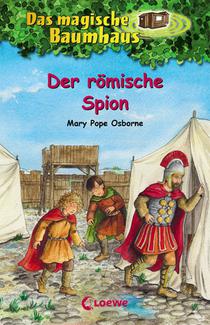 Das magische Baumhaus

Der römische Spion

Mary Pope Osborne

Loewe